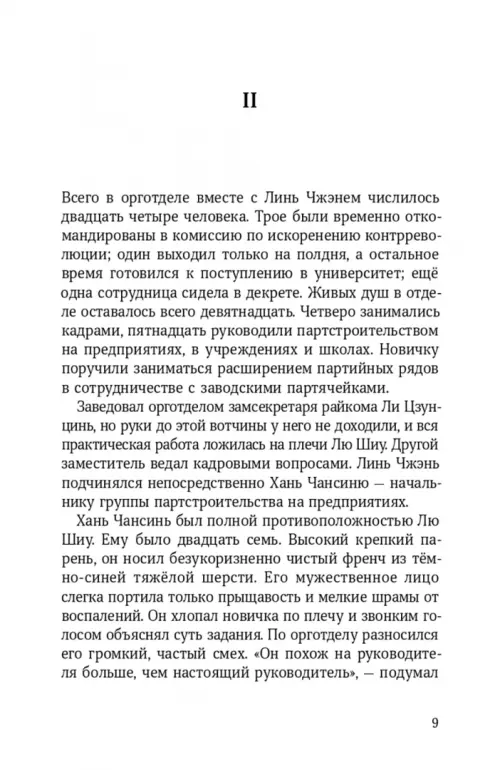 II

Всего в орготделе вместе с Линь Чжэнем числилось двадцать четыре человека. Трое были временно откомандированы в комиссию по искоренению контрреволюции; один выходил только на полдня, а остальное время готовился к поступлению в университет; ещё одна сотрудница сидела в декрете. Живых душ в отделе оставалось всего девятнадцать. Четверо занимались кадрами, пятнадцать руководили партстроительством на предприятиях, в учреждениях и школах. Новичку поручили заниматься расширением партийных рядов в сотрудничестве с заводскими партячейками.

Заведовал орготделом замсекретаря райкома Ли Цзунцинь, но руки до этой вотчины у него не доходили, и вся практическая работа ложилась на плечи Лю Шиу. Другой заместитель ведал кадровыми вопросами. Линь Чжэнь подчинялся непосредственно Хань Чансиню — начальнику группы партстроительства на предприятиях.

Хань Чансинь был полной противоположностью Лю Шиу. Ему было двадцать семь. Высокий крепкий парень, он носил безукоризненно чистый френч из тёмно-синей тяжёлой шерсти. Его мужественное лицо слегка портила только прыщавость и мелкие шрамы от воспалений. Он хлопал новичка по плечу и звонким голосом объяснял суть задания. По орготделу разносился его громкий, частый смех. «Он похож на руководителя больше, чем настоящий руководитель», — подумал

9